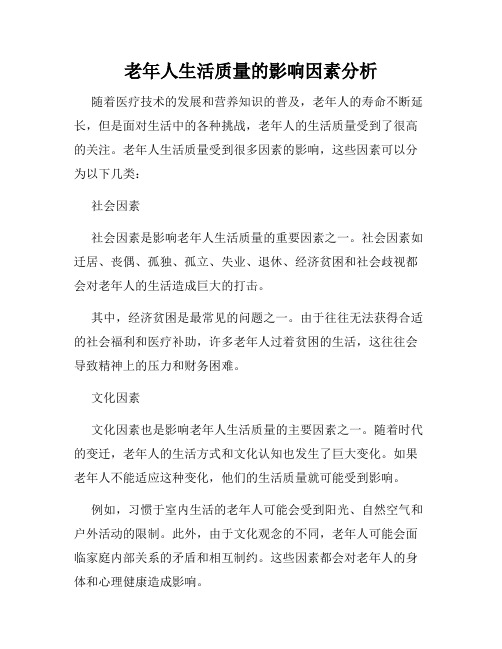 老年人生活质量的影响因素分析

随着医疗技术的发展和营养知识的普及，老年人的寿命不断延长，但是面对生活中的各种挑战，老年人的生活质量受到了很高的关注。老年人生活质量受到很多因素的影响，这些因素可以分为以下几类：

社会因素

社会因素是影响老年人生活质量的重要因素之一。社会因素如迁居、丧偶、孤独、孤立、失业、退休、经济贫困和社会歧视都会对老年人的生活造成巨大的打击。

其中，经济贫困是最常见的问题之一。由于往往无法获得合适的社会福利和医疗补助，许多老年人过着贫困的生活，这往往会导致精神上的压力和财务困难。

文化因素

文化因素也是影响老年人生活质量的主要因素之一。随着时代的变迁，老年人的生活方式和文化认知也发生了巨大变化。如果老年人不能适应这种变化，他们的生活质量就可能受到影响。

例如，习惯于室内生活的老年人可能会受到阳光、自然空气和户外活动的限制。此外，由于文化观念的不同，老年人可能会面临家庭内部关系的矛盾和相互制约。这些因素都会对老年人的身体和心理健康造成影响。